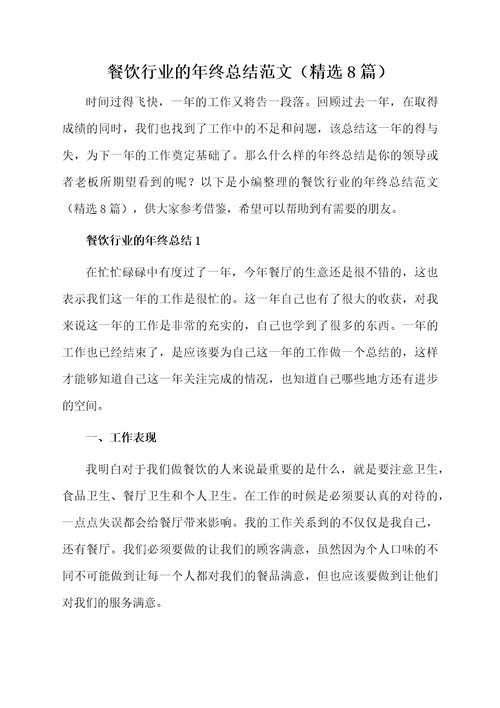 餐饮行业的年终总结范文（精选 8 篇）

时间过得飞快，一年的工作又将告一段落。回顾过去一年，在取得成绩的同时，我们也找到了工作中的不足和问题，该总结这一年的得与失，为下一年的工作奠定基础了。那么什么样的年终总结是你的领导或者老板所期望看到的呢？以下是小编整理的餐饮行业的年终总结范文（精选 8 篇），供大家参考借鉴，希望可以帮助到有需要的朋友。

餐饮行业的年终总结 1

在忙忙碌碌中有度过了一年，今年餐厅的生意还是很不错的，这也表示我们这一年的工作是很忙的。这一年自己也有了很大的收获，对我来说这一年的工作是非常的充实的，自己也学到了很多的东西。一年的工作也已经结束了，是应该要为自己这一年的工作做一个总结的，这样才能够知道自己这一年关注完成的情况，也知道自己哪些地方还有进步的空间。

一、工作表现

我明白对于我们做餐饮的人来说最重要的是什么，就是要注意卫生，食品卫生、餐厅卫生和个人卫生。在工作的时候是必须要认真的对待的，一点点失误都会给餐厅带来影响。我的工作关系到的不仅仅是我自己，还有餐厅。我们必须要做的让我们的顾客满意，虽然因为个人口味的不同不可能做到让每一个人都对我们的餐品满意，但也应该要做到让他们对我们的服务满意。